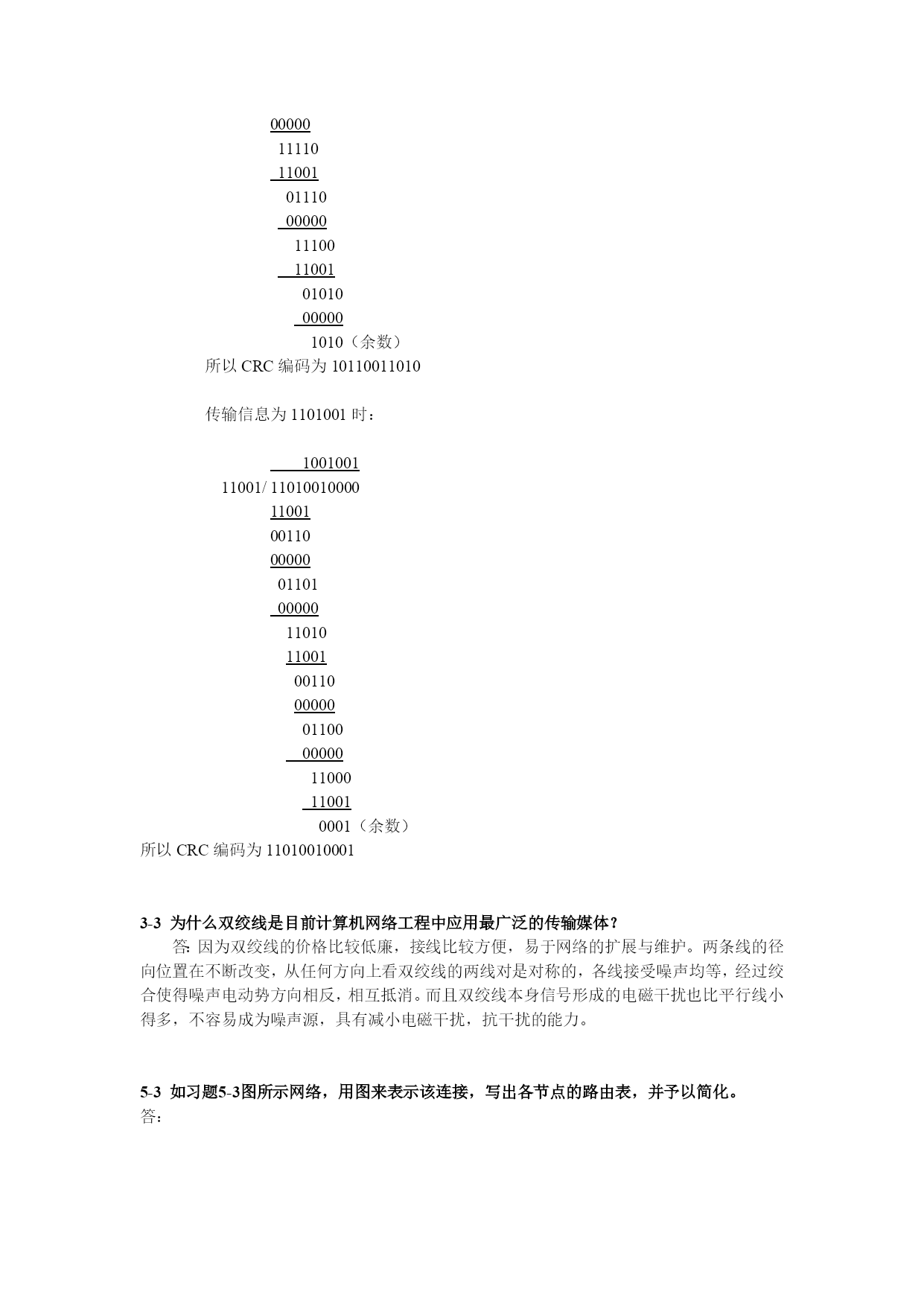 00000
11110
11001
01110
00000
11100
11001
01010
00000
1010（余数）
所以 CRC 编码为 10110011010

传输信息为 1101001 时：

1001001
11001/ 11010010000
11001
00110
00000
01101
00000
11010
11001
00110
00000
01100
00000
11000
11001
0001（余数）
所以 CRC 编码为 11010010001

3-3 为什么双绞线是目前计算机网络工程中应用最广泛的传输媒体？
答: 因为双绞线的价格比较低廉，接线比较方便，易于网络的扩展与维护。两条线的径向位置在不断改变，从任何方向上看双绞线的两线对是对称的，各线接受噪声均等，经过绞合使得噪声电动势方向相反，相互抵消。而且双绞线本身信号形成的电磁干扰也比平行线小得多，不容易成为噪声源，具有减小电磁干扰，抗干扰的能力。

5-3 如习题5-3图所示网络，用图来表示该连接，写出各节点的路由表，并予以简化。
答：